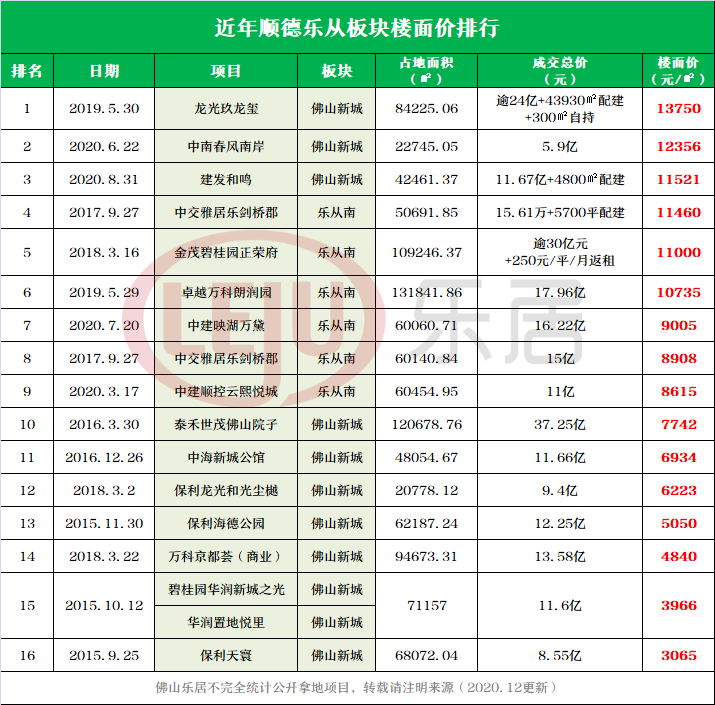 近年顺德乐从板块楼面价排行

| 排名 | 日期 | 项目 | 板块 | 占地面积（㎡） | 成交总价（元） | 楼面价（元/㎡） |
|---|---|---|---|---|---|---|
| 1 | 2019.5.30 | 龙光玖龙玺 | 佛山新城 | 84225.06 | 逾24亿+43930㎡配建+300㎡自持 | 13750 |
| 2 | 2020.6.22 | 中南春风南岸 | 佛山新城 | 22745.05 | 5.9亿 | 12356 |
| 3 | 2020.8.31 | 建发和鸣 | 佛山新城 | 42461.37 | 11.67亿+4800㎡配建 | 11521 |
| 4 | 2017.9.27 | 中交雅居乐剑桥郡 | 乐从南 | 50691.85 | 15.61万+5700平配建 | 11460 |
| 5 | 2018.3.16 | 金茂碧桂园正荣府 | 乐从南 | 109246.37 | 逾30亿元+250元/平/月返租 | 11000 |
| 6 | 2019.5.29 | 卓越万科朗润园 | 乐从南 | 131841.86 | 17.96亿 | 10735 |
| 7 | 2020.7.20 | 中建映湖万黛 | 乐从南 | 60060.71 | 16.22亿 | 9005 |
| 8 | 2017.9.27 | 中交雅居乐剑桥郡 | 乐从南 | 60140.84 | 15亿 | 8908 |
| 9 | 2020.3.17 | 中建顺控云熙悦城 | 乐从南 | 60454.95 | 11亿 | 8615 |
| 10 | 2016.3.30 | 泰禾世茂佛山院子 | 佛山新城 | 120678.76 | 37.25亿 | 7742 |
| 11 | 2016.12.26 | 中海新城公馆 | 佛山新城 | 48054.67 | 11.66亿 | 6934 |
| 12 | 2018.3.2 | 保利龙光和光尘樾 | 佛山新城 | 20778.12 | 9.4亿 | 6223 |
| 13 | 2015.11.30 | 保利海德公园 | 佛山新城 | 62187.24 | 12.25亿 | 5050 |
| 14 | 2018.3.22 | 万科京都荟（商业） | 佛山新城 | 94673.31 | 13.58亿 | 4840 |
| 15 | 2015.10.12 | 碧桂园华润新城之光 | 佛山新城 | 71157 | 11.6亿 | 3966 |
|  |  | 华润置地悦里 | 佛山新城 |  |  |  |
| 16 | 2015.9.25 | 保利天寰 | 佛山新城 | 68072.04 | 8.55亿 | 3065 |

佛山乐居不完全统计公开拿地项目，转载请注明来源（2020.12更新）

LEJU 乐居